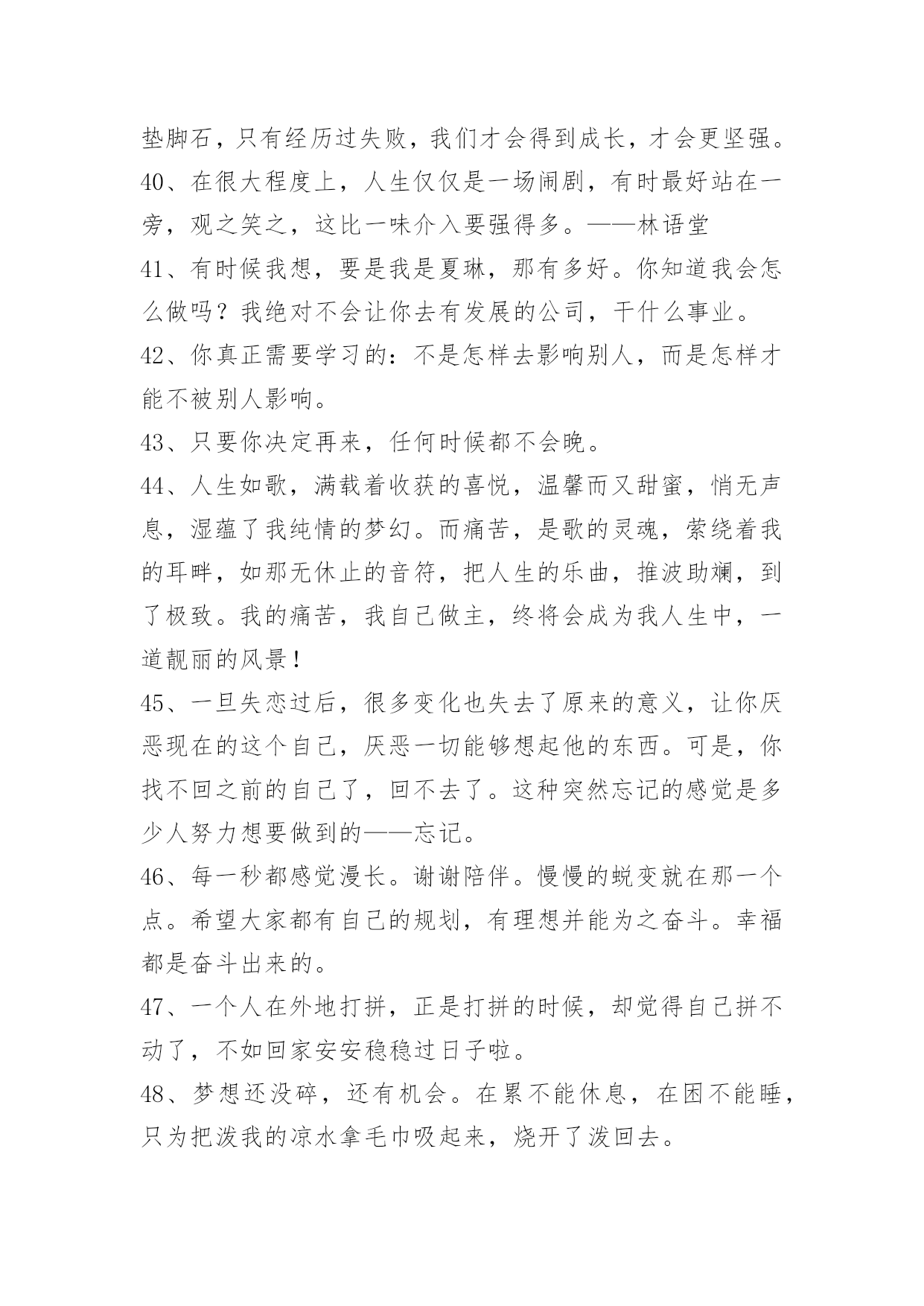 垫脚石，只有经历过失败，我们才会得到成长，才会更坚强。

40、在很大程度上，人生仅仅是一场闹剧，有时最好站在一旁，观之笑之，这比一味介入要强得多。——林语堂

41、有时候我想，要是我是夏琳，那有多好。你知道我会怎么做吗？我绝对不会让你去有发展的公司，干什么事业。

42、你真正需要学习的：不是怎样去影响别人，而是怎样才能不被别人影响。

43、只要你决定再来，任何时候都不会晚。

44、人生如歌，满载着收获的喜悦，温馨而又甜蜜，悄无声息，湿蕴了我纯情的梦幻。而痛苦，是歌的灵魂，萦绕着我的耳畔，如那无休止的音符，把人生的乐曲，推波助澜，到了极致。我的痛苦，我自己做主，终将会成为我人生中，一道靓丽的风景！

45、一旦失恋过后，很多变化也失去了原来的意义，让你厌恶现在的这个自己，厌恶一切能够想起他的东西。可是，你找不回之前的自己了，回不去了。这种突然忘记的感觉是多少人努力想要做到的——忘记。

46、每一秒都感觉漫长。谢谢陪伴。慢慢的蜕变就在那一个点。希望大家都有自己的规划，有理想并能为之奋斗。幸福都是奋斗出来的。

47、一个人在外地打拼，正是打拼的时候，却觉得自己拼不动了，不如回家安安稳稳过日子啦。

48、梦想还没碎，还有机会。在累不能休息，在困不能睡，只为把泼我的凉水拿毛巾吸起来，烧开了泼回去。